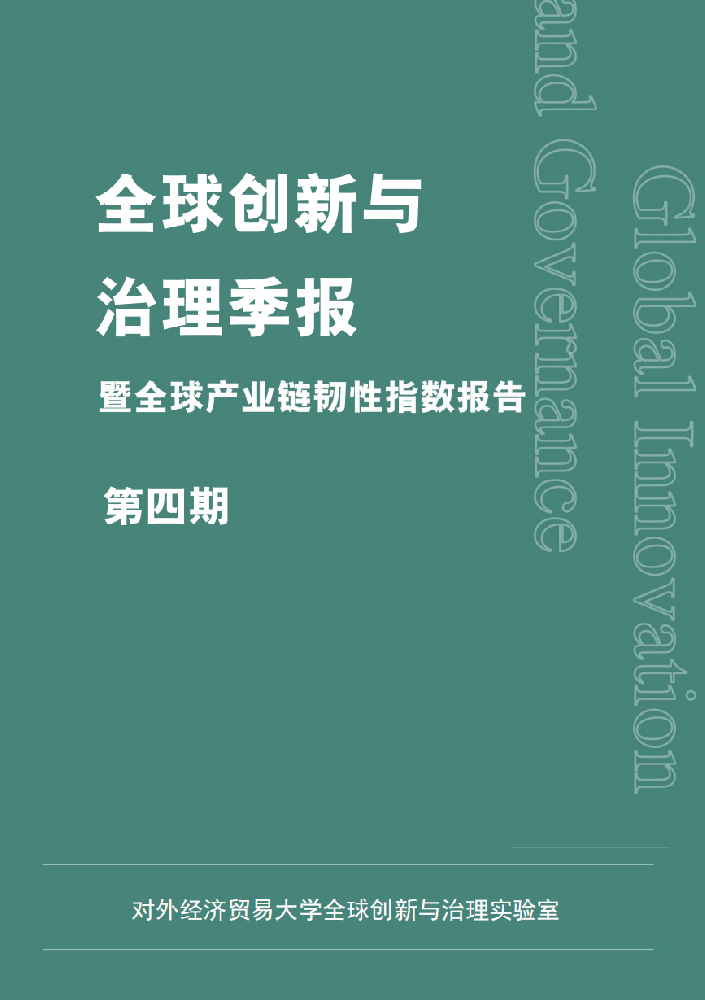 全球创新与
治理季报

暨全球产业链韧性指数报告

第四期

Global Innovation

and Governance

对外经济贸易大学全球创新与治理实验室